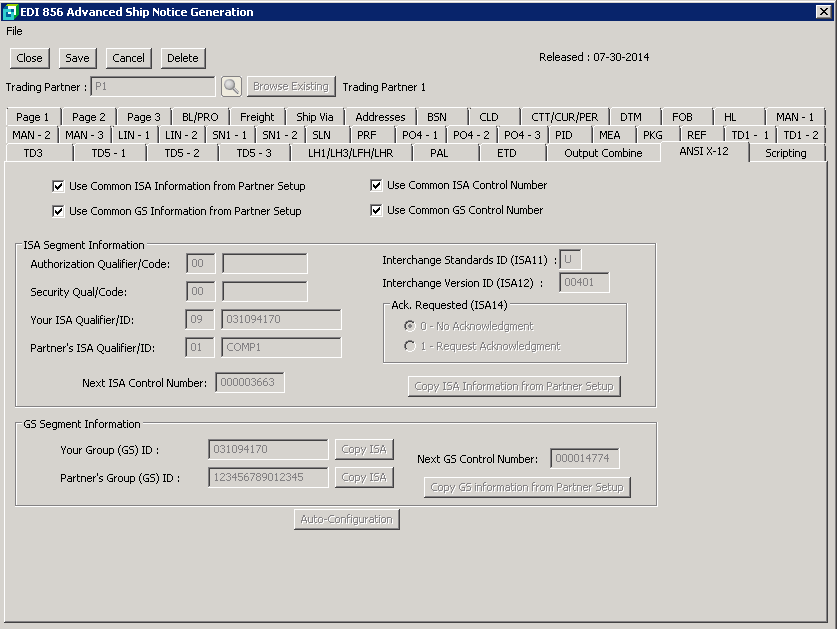 EDI 856 Advanced Ship Notice Generation

File

Close Save Cancel Delete

Released : 07-30-2014

Trading Partner : P1 Browse Existing Trading Partner 1

Page 1 Page 2 Page 3 BL/PRO Freight Ship Via Addresses BSN CLD CTT/CUR/PER DTM FOB HL MAN - 1
MAN - 2 MAN - 3 LIN - 1 LIN - 2 SN1 - 1 SN1 - 2 SLN PRF PO4 - 1 PO4 - 2 PO4 - 3 PID MEA PKG REF TD1 - 1 TD1 - 2
TD3 TD5 - 1 TD5 - 2 TD5 - 3 LH1/LH3/LFH/LHR PAL ETD Output Combine ANSI X-12 Scripting

Use Common ISA Information from Partner Setup
Use Common GS Information from Partner Setup
Use Common ISA Control Number
Use Common GS Control Number

ISA Segment Information

Authorization Qualifier/Code: 00
Security Qual/Code: 00
Your ISA Qualifier/ID: 09 031094170
Partner's ISA Qualifier/ID: 01 COMP1
Next ISA Control Number: 000003663

Interchange Standards ID (ISA11) : U
Interchange Version ID (ISA12) : 00401

Ack. Requested (ISA14)
0 - No Acknowledgment
1 - Request Acknowledgment

Copy ISA Information from Partner Setup

GS Segment Information

Your Group (GS) ID : 031094170 Copy ISA
Partner's Group (GS) ID : 123456789012345 Copy ISA

Next GS Control Number: 000014774

Copy GS information from Partner Setup

Auto-Configuration